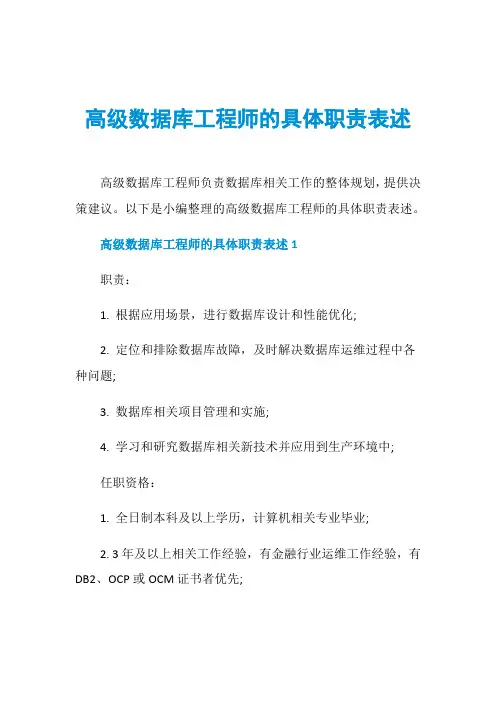 高级数据库工程师的具体职责表述

高级数据库工程师负责数据库相关工作的整体规划，提供决策建议。以下是小编整理的高级数据库工程师的具体职责表述。

高级数据库工程师的具体职责表述 1

职责：

1. 根据应用场景，进行数据库设计和性能优化;

2. 定位和排除数据库故障，及时解决数据库运维过程中各种问题;

3. 数据库相关项目管理和实施;

4. 学习和研究数据库相关新技术并应用到生产环境中;

任职资格：

1. 全日制本科及以上学历，计算机相关专业毕业;

2. 3 年及以上相关工作经验，有金融行业运维工作经验，有 DB2、OCP 或 OCM 证书者优先;